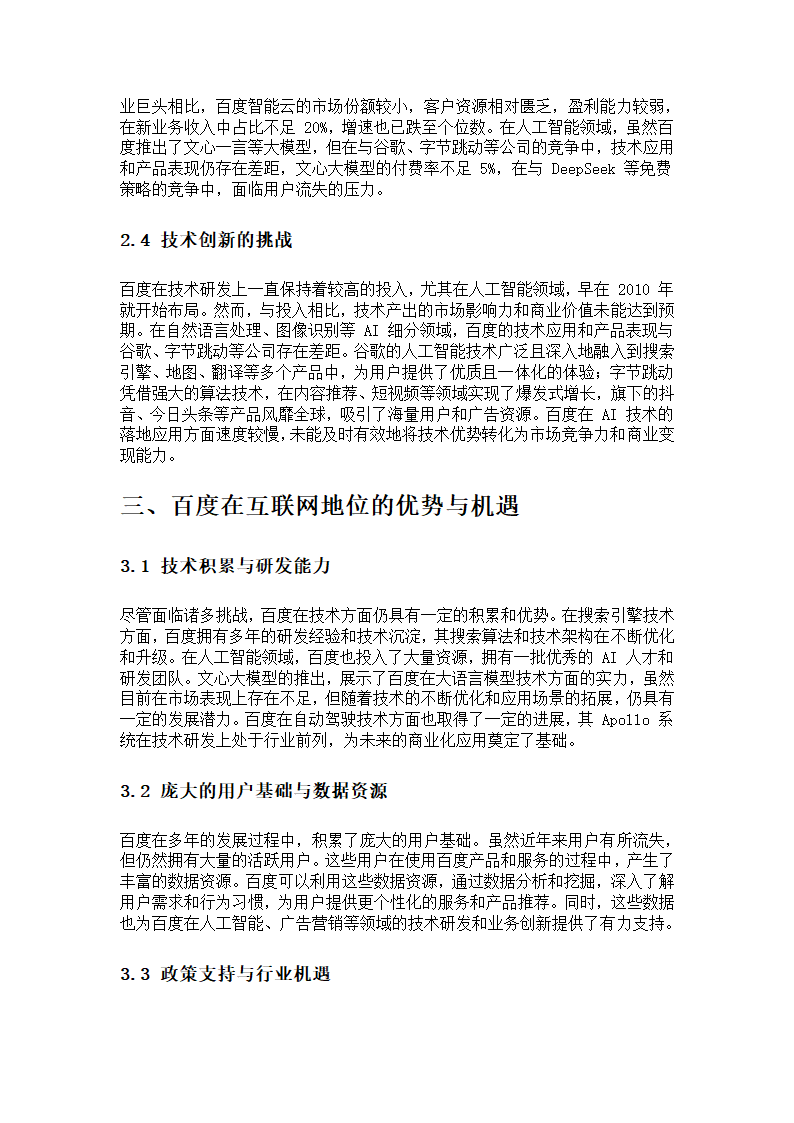 业巨头相比，百度智能云的市场份额较小，客户资源相对匮乏，盈利能力较弱，在新业务收入中占比不足 20%，增速也已跌至个位数。在人工智能领域，虽然百度推出了文心一言等大模型，但在与谷歌、字节跳动等公司的竞争中，技术应用和产品表现仍存在差距，文心大模型的付费率不足 5%，在与 DeepSeek 等免费策略的竞争中，面临用户流失的压力。

2.4 技术创新的挑战

百度在技术研发上一直保持着较高的投入，尤其在人工智能领域，早在 2010 年就开始布局。然而，与投入相比，技术产出的市场影响力和商业价值未能达到预期。在自然语言处理、图像识别等 AI 细分领域，百度的技术应用和产品表现与谷歌、字节跳动等公司存在差距。谷歌的人工智能技术广泛且深入地融入到搜索引擎、地图、翻译等多个产品中，为用户提供了优质且一体化的体验；字节跳动凭借强大的算法技术，在内容推荐、短视频等领域实现了爆发式增长，旗下的抖音、今日头条等产品风靡全球，吸引了海量用户和广告资源。百度在 AI 技术的落地应用方面速度较慢，未能及时有效地将技术优势转化为市场竞争力和商业变现能力。

三、百度在互联网地位的优势与机遇

3.1 技术积累与研发能力

尽管面临诸多挑战，百度在技术方面仍具有一定的积累和优势。在搜索引擎技术方面，百度拥有多年的研发经验和技术沉淀，其搜索算法和技术架构在不断优化和升级。在人工智能领域，百度也投入了大量资源，拥有一批优秀的 AI 人才和研发团队。文心大模型的推出，展示了百度在大语言模型技术方面的实力，虽然目前在市场表现上存在不足，但随着技术的不断优化和应用场景的拓展，仍具有一定的发展潜力。百度在自动驾驶技术方面也取得了一定的进展，其 Apollo 系统在技术研发上处于行业前列，为未来的商业化应用奠定了基础。

3.2 庞大的用户基础与数据资源

百度在多年的发展过程中，积累了庞大的用户基础。虽然近年来用户有所流失，但仍然拥有大量的活跃用户。这些用户在使用百度产品和服务的过程中，产生了丰富的数据资源。百度可以利用这些数据资源，通过数据分析和挖掘，深入了解用户需求和行为习惯，为用户提供更个性化的服务和产品推荐。同时，这些数据也为百度在人工智能、广告营销等领域的技术研发和业务创新提供了有力支持。

3.3 政策支持与行业机遇